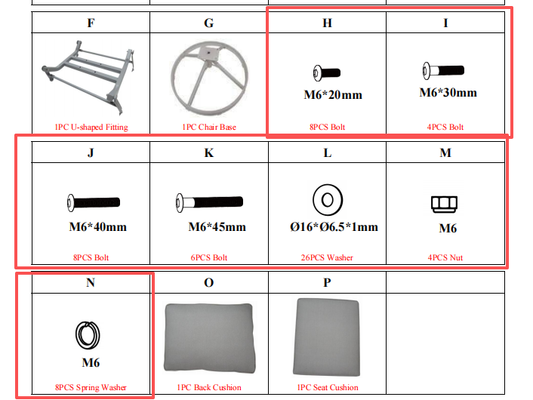 | F | G | H | I |
|---|---|---|---|
| 1PC U-shaped Fitting | 1PC Chair Base | M6*20mm 8PCS Bolt | M6*30mm 4PCS Bolt |

| J | K | L | M |
|---|---|---|---|
| M6*40mm 8PCS Bolt | M6*45mm 6PCS Bolt | Ø16*Ø6.5*1mm 26PCS Washer | M6 4PCS Nut |

| N | O | P | |
|---|---|---|---|
| M6 8PCS Spring Washer | 1PC Back Cushion | 1PC Seat Cushion | |